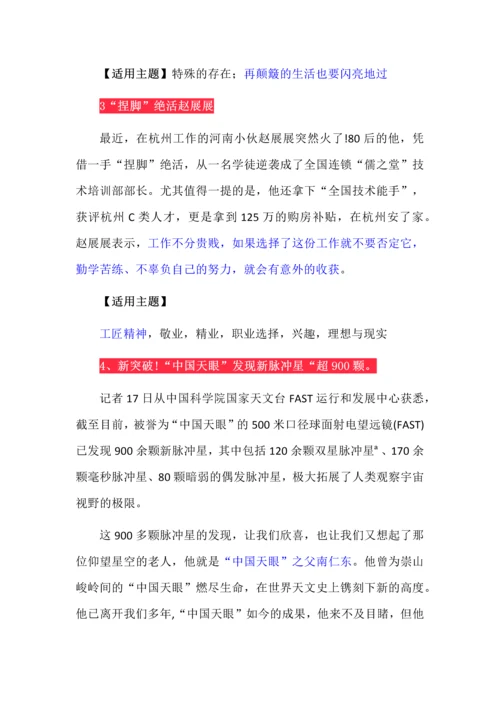 【适用主题】特殊的存在；再颠簸的生活也要闪亮地过

3“捏脚”绝活赵展展

最近，在杭州工作的河南小伙赵展展突然火了!80 后的他，凭借一手“捏脚”绝活，从一名学徒逆袭成了全国连锁“儒之堂”技术培训部部长。尤其值得一提的是，他还拿下“全国技术能手”，获评杭州 C 类人才，更是拿到 125 万的购房补贴，在杭州安了家。赵展展表示，工作不分贵贱，如果选择了这份工作就不要否定它，勤学苦练、不辜负自己的努力，就会有意外的收获。

【适用主题】

工匠精神，敬业，精业，职业选择，兴趣，理想与现实

4、新突破!“中国天眼”发现新脉冲星“超 900 颗。

记者 17 日从中国科学院国家天文台 FAST 运行和发展中心获悉，截至目前，被誉为“中国天眼”的 500 米口径球面射电望远镜(FAST)已发现 900 余颗新脉冲星，其中包括 120 余颗双星脉冲星ª、170 余颗毫秒脉冲星、80 颗暗弱的偶发脉冲星，极大拓展了人类观察宇宙视野的极限。

这 900 多颗脉冲星的发现，让我们欣喜，也让我们又想起了那位仰望星空的老人，他就是“中国天眼”之父南仁东。他曾为崇山峻岭间的“中国天眼”燃尽生命，在世界天文史上镌刻下新的高度。他已离开我们多年,“中国天眼”如今的成果，他来不及目睹，但他